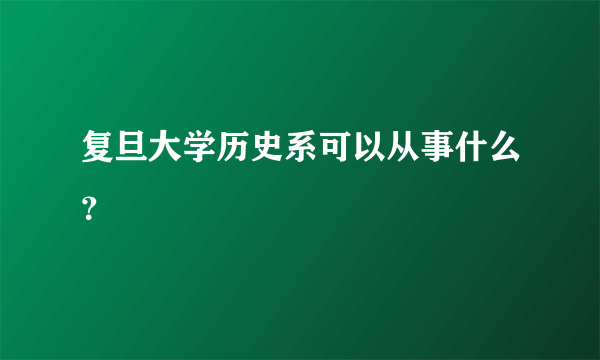 复旦大学历史系可以从事什么？